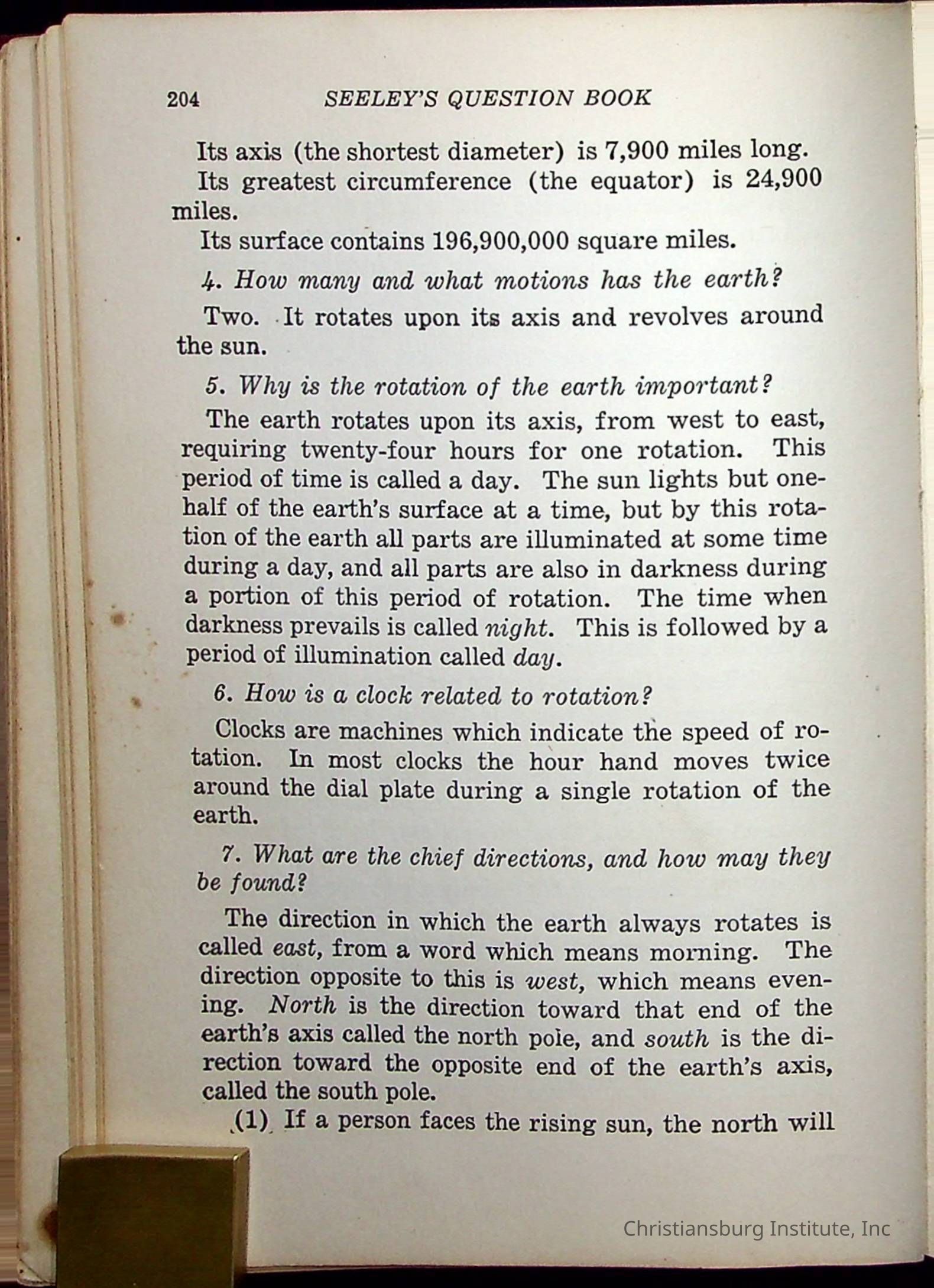 204 SEELEY'S QUESTION BOOK

Its axis (the shortest diameter) is 7,900 miles long.

Its greatest circumference (the equator) is 24,900 miles.

Its surface contains 196,900,000 square miles.

4. How many and what motions has the earth?

Two. It rotates upon its axis and revolves around the sun.

5. Why is the rotation of the earth important?

The earth rotates upon its axis, from west to east, requiring twenty-four hours for one rotation. This period of time is called a day. The sun lights but one-half of the earth's surface at a time, but by this rotation of the earth all parts are illuminated at some time during a day, and all parts are also in darkness during a portion of this period of rotation. The time when darkness prevails is called night. This is followed by a period of illumination called day.

6. How is a clock related to rotation?

Clocks are machines which indicate the speed of rotation. In most clocks the hour hand moves twice around the dial plate during a single rotation of the earth.

7. What are the chief directions, and how may they be found?

The direction in which the earth always rotates is called east, from a word which means morning. The direction opposite to this is west, which means evening. North is the direction toward that end of the earth's axis called the north pole, and south is the direction toward the opposite end of the earth's axis, called the south pole.

(1) If a person faces the rising sun, the north will

Christiansburg Institute, Inc